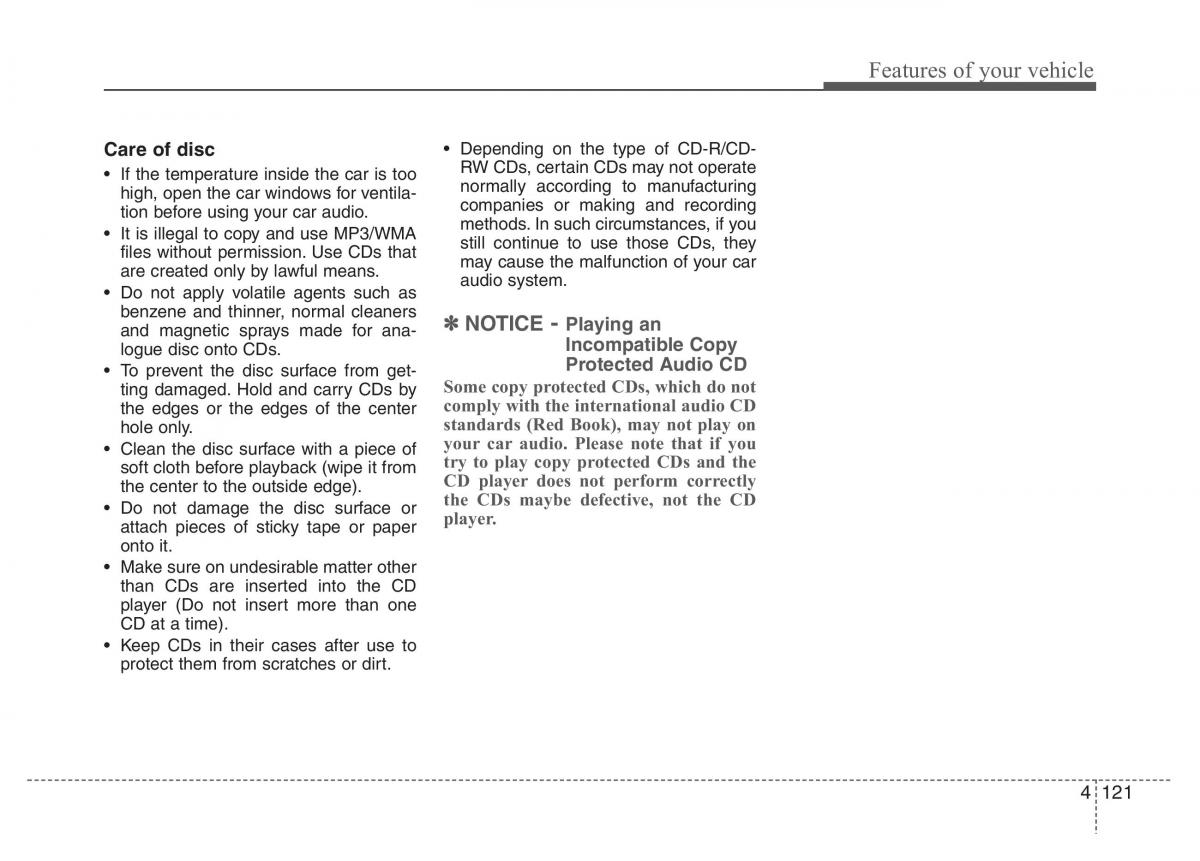 Features of your vehicle

Care of disc

• If the temperature inside the car is too high, open the car windows for ventilation before using your car audio.
• It is illegal to copy and use MP3/WMA files without permission. Use CDs that are created only by lawful means.
• Do not apply volatile agents such as benzene and thinner, normal cleaners and magnetic sprays made for analogue disc onto CDs.
• To prevent the disc surface from getting damaged. Hold and carry CDs by the edges or the edges of the center hole only.
• Clean the disc surface with a piece of soft cloth before playback (wipe it from the center to the outside edge).
• Do not damage the disc surface or attach pieces of sticky tape or paper onto it.
• Make sure on undesirable matter other than CDs are inserted into the CD player (Do not insert more than one CD at a time).
• Keep CDs in their cases after use to protect them from scratches or dirt.
• Depending on the type of CD-R/CD-RW CDs, certain CDs may not operate normally according to manufacturing companies or making and recording methods. In such circumstances, if you still continue to use those CDs, they may cause the malfunction of your car audio system.

✽ NOTICE - Playing an Incompatible Copy Protected Audio CD

Some copy protected CDs, which do not comply with the international audio CD standards (Red Book), may not play on your car audio. Please note that if you try to play copy protected CDs and the CD player does not perform correctly the CDs maybe defective, not the CD player.

4 121